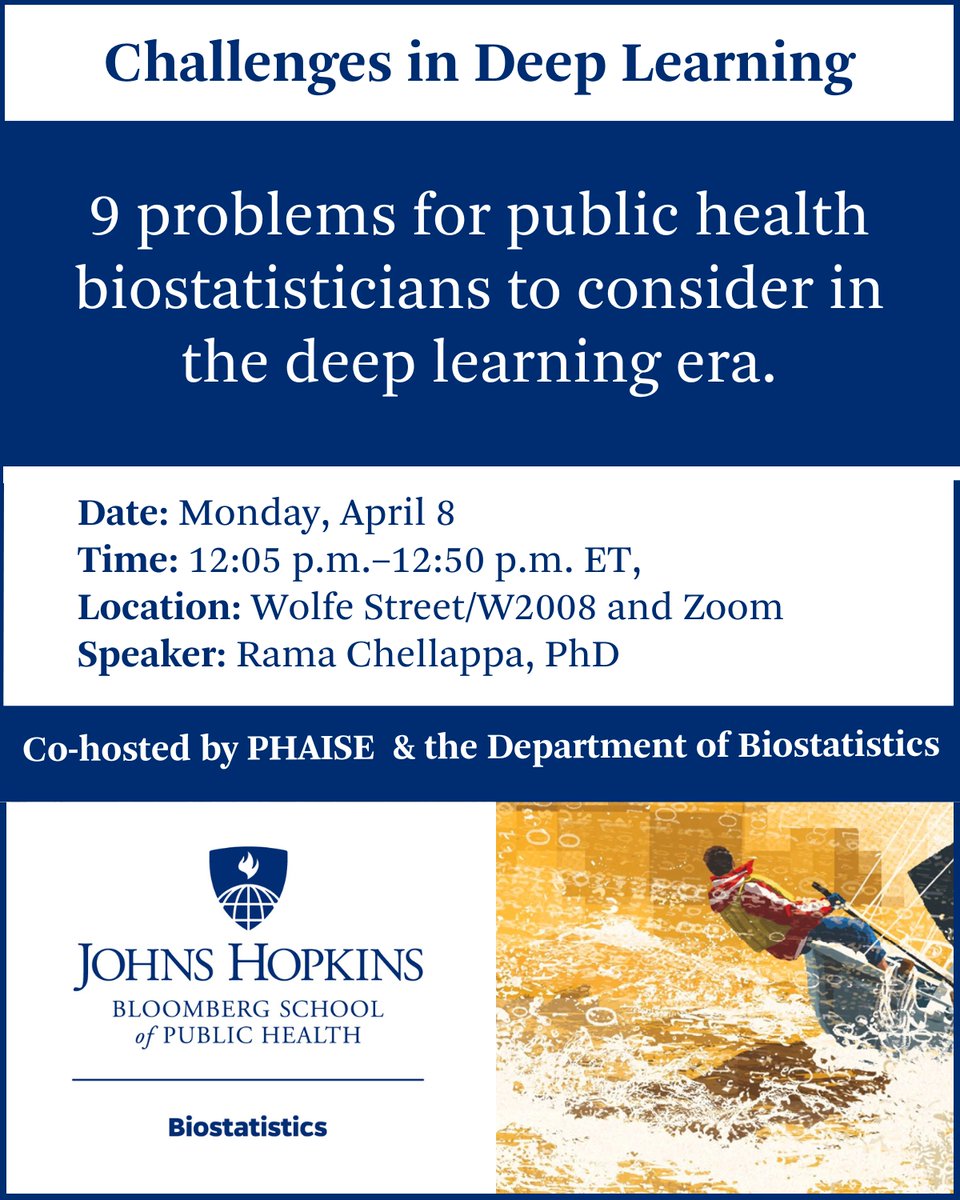 Challenges in Deep Learning

9 problems for public health biostatisticians to consider in the deep learning era.

Date: Monday, April 8
Time: 12:05 p.m.–12:50 p.m. ET,
Location: Wolfe Street/W2008 and Zoom
Speaker: Rama Chellappa, PhD

Co-hosted by PHAISE & the Department of Biostatistics

JOHNS HOPKINS
BLOOMBERG SCHOOL
of PUBLIC HEALTH

Biostatistics